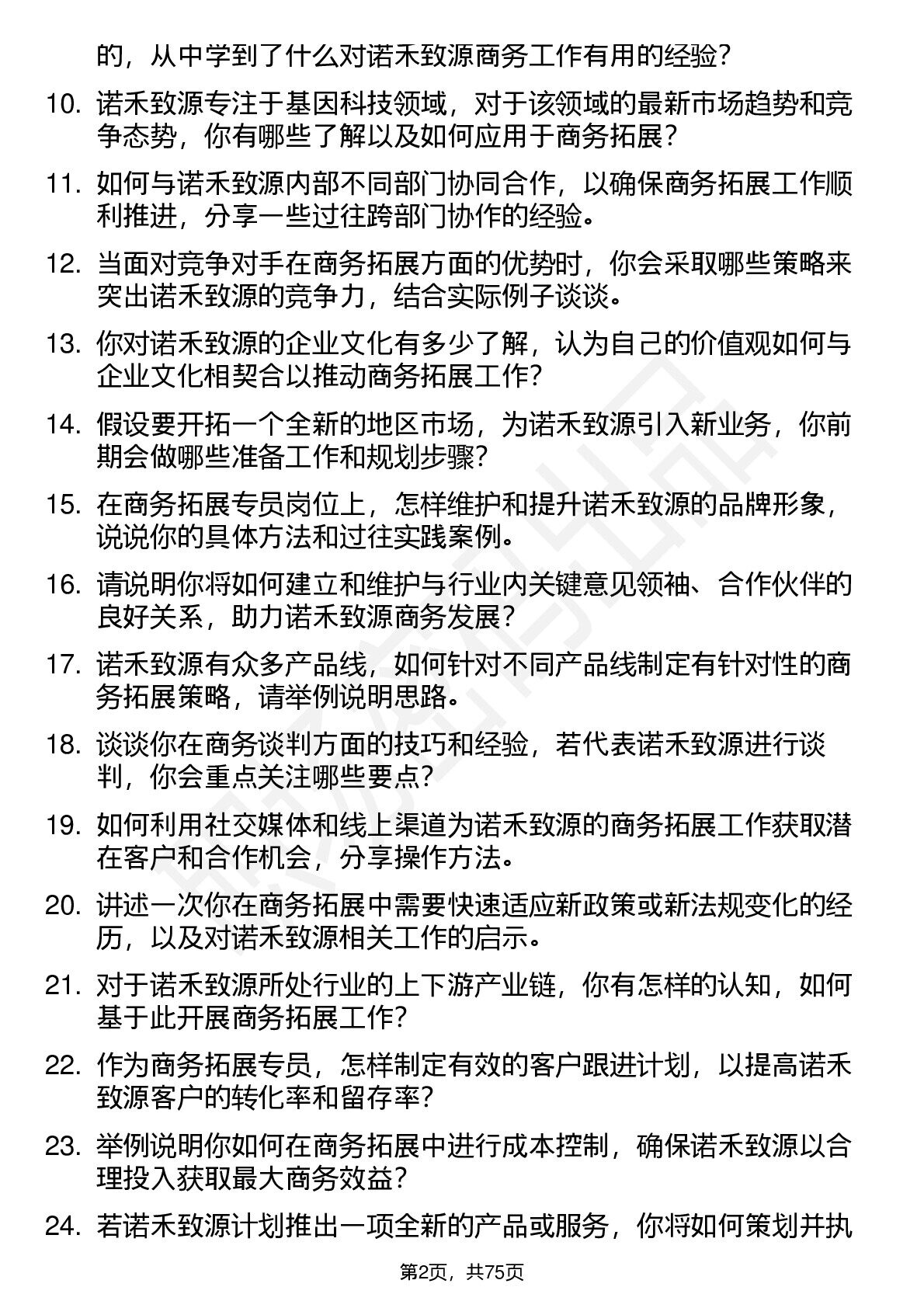 的，从中学到了什么对诺禾致源商务工作有用的经验？

10. 诺禾致源专注于基因科技领域，对于该领域的最新市场趋势和竞争态势，你有哪些了解以及如何应用于商务拓展？

11. 如何与诺禾致源内部不同部门协同合作，以确保商务拓展工作顺利推进，分享一些过往跨部门协作的经验。

12. 当面对竞争对手在商务拓展方面的优势时，你会采取哪些策略来突出诺禾致源的竞争力，结合实际例子谈谈。

13. 你对诺禾致源的企业文化有多少了解，认为自己的价值观如何与企业文化相契合以推动商务拓展工作？

14. 假设要开拓一个全新的地区市场，为诺禾致源引入新业务，你前期会做哪些准备工作和规划步骤？

15. 在商务拓展专员岗位上，怎样维护和提升诺禾致源的品牌形象，说说你的具体方法和过往实践案例。

16. 请说明你将如何建立和维护与行业内关键意见领袖、合作伙伴的良好关系，助力诺禾致源商务发展？

17. 诺禾致源有众多产品线，如何针对不同产品线制定有针对性的商务拓展策略，请举例说明思路。

18. 谈谈你在商务谈判方面的技巧和经验，若代表诺禾致源进行谈判，你会重点关注哪些要点？

19. 如何利用社交媒体和线上渠道为诺禾致源的商务拓展工作获取潜在客户和合作机会，分享操作方法。

20. 讲述一次你在商务拓展中需要快速适应新政策或新法规变化的经历，以及对诺禾致源相关工作的启示。

21. 对于诺禾致源所处行业的上下游产业链，你有怎样的认知，如何基于此开展商务拓展工作？

22. 作为商务拓展专员，怎样制定有效的客户跟进计划，以提高诺禾致源客户的转化率和留存率？

23. 举例说明你如何在商务拓展中进行成本控制，确保诺禾致源以合理投入获取最大商务效益？

24. 若诺禾致源计划推出一项全新的产品或服务，你将如何策划并执

第2页，共75页